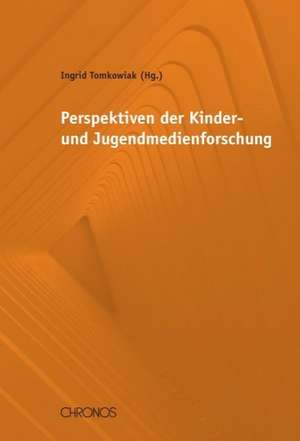 Ingrid Tomkowiak (Hg.)

Perspektiven der Kinder- und Jugendmedienforschung

CHRONOS